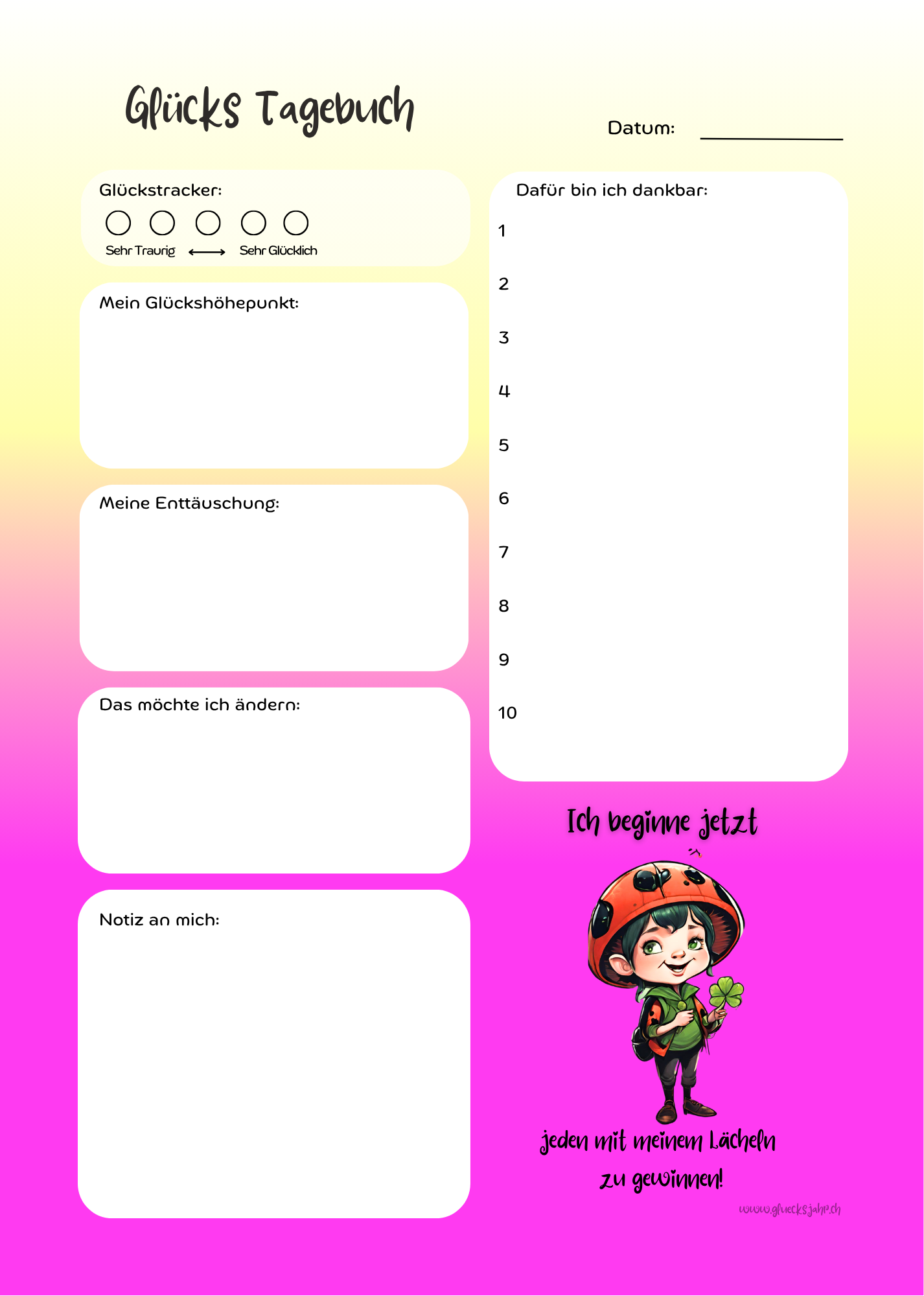 Glücks Tagebuch

Datum: ____

Glückstracker:

Sehr Traurig ⟷ Sehr Glücklich

Mein Glückshöhepunkt:

Meine Enttäuschung:

Das möchte ich ändern:

Notiz an mich:

Dafür bin ich dankbar:

1

2

3

4

5

6

7

8

9

10

Ich beginne jetzt

jeden mit meinem Lächeln zu gewinnen!

www.gluecksjahr.ch